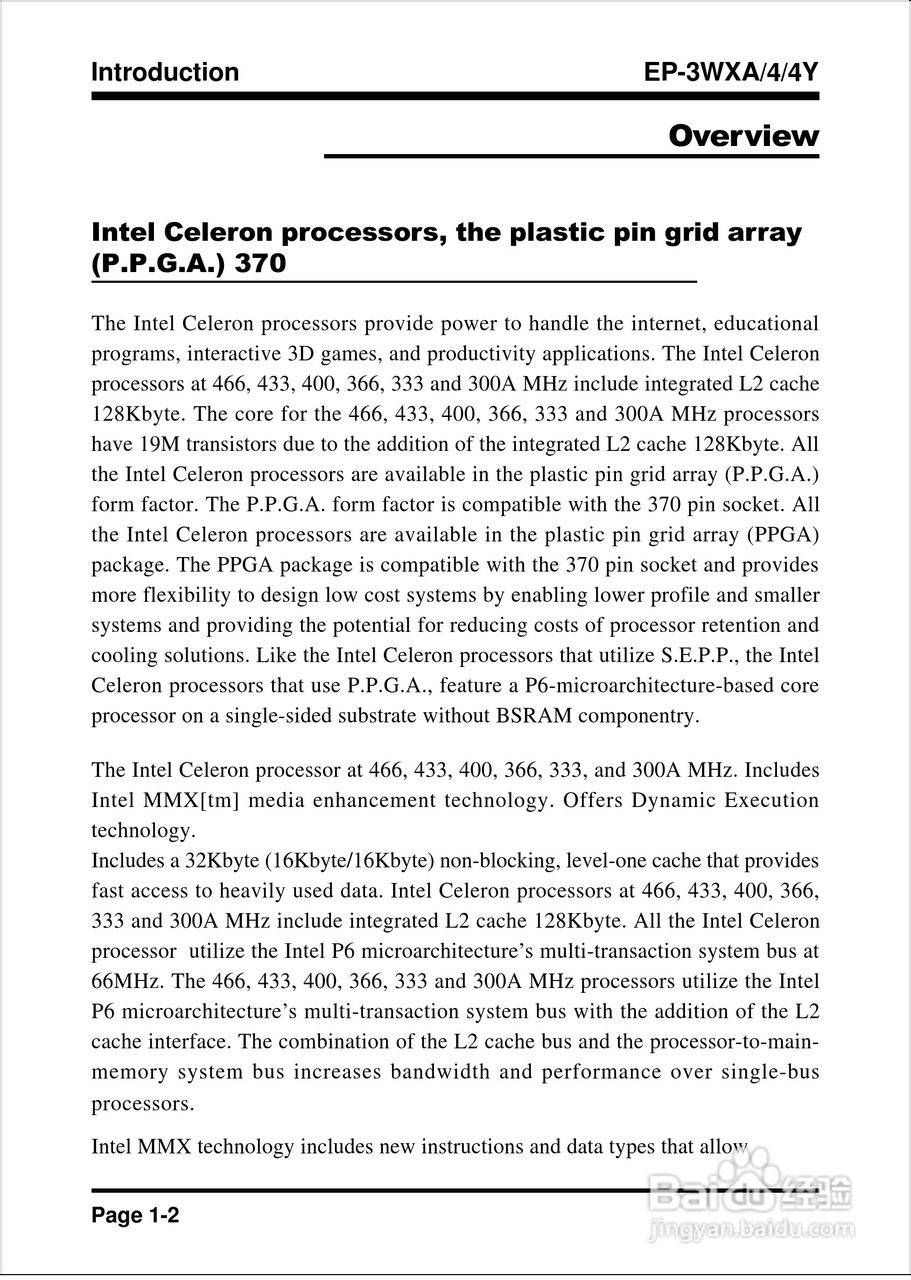 Introduction EP-3WXA/4/4Y

Overview

Intel Celeron processors, the plastic pin grid array (P.P.G.A.) 370

The Intel Celeron processors provide power to handle the internet, educational programs, interactive 3D games, and productivity applications. The Intel Celeron processors at 466, 433, 400, 366, 333 and 300A MHz include integrated L2 cache 128Kbyte. The core for the 466, 433, 400, 366, 333 and 300A MHz processors have 19M transistors due to the addition of the integrated L2 cache 128Kbyte. All the Intel Celeron processors are available in the plastic pin grid array (P.P.G.A.) form factor. The P.P.G.A. form factor is compatible with the 370 pin socket. All the Intel Celeron processors are available in the plastic pin grid array (PPGA) package. The PPGA package is compatible with the 370 pin socket and provides more flexibility to design low cost systems by enabling lower profile and smaller systems and providing the potential for reducing costs of processor retention and cooling solutions. Like the Intel Celeron processors that utilize S.E.P.P., the Intel Celeron processors that use P.P.G.A., feature a P6-microarchitecture-based core processor on a single-sided substrate without BSRAM componentry.

The Intel Celeron processor at 466, 433, 400, 366, 333, and 300A MHz. Includes Intel MMX[tm] media enhancement technology. Offers Dynamic Execution technology.
Includes a 32Kbyte (16Kbyte/16Kbyte) non-blocking, level-one cache that provides fast access to heavily used data. Intel Celeron processors at 466, 433, 400, 366, 333 and 300A MHz include integrated L2 cache 128Kbyte. All the Intel Celeron processor utilize the Intel P6 microarchitecture's multi-transaction system bus at 66MHz. The 466, 433, 400, 366, 333 and 300A MHz processors utilize the Intel P6 microarchitecture's multi-transaction system bus with the addition of the L2 cache interface. The combination of the L2 cache bus and the processor-to-main-memory system bus increases bandwidth and performance over single-bus processors.

Intel MMX technology includes new instructions and data types that allow

Page 1-2

Baidu经验
jingyan.baidu.com